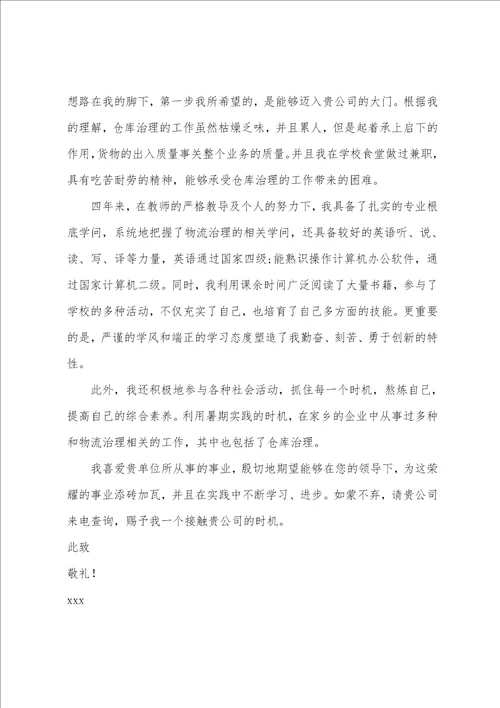 想路在我的脚下，第一步我所希望的，是能够迈入贵公司的大门。根据我的理解，仓库治理的工作虽然枯燥乏味，并且累人，但是起着承上启下的作用，货物的出入质量事关整个业务的质量。并且我在学校食堂做过兼职，具有吃苦耐劳的精神，能够承受仓库治理的工作带来的困难。

四年来，在教师的严格教导及个人的努力下，我具备了扎实的专业根底学问，系统地把握了物流治理的相关学问，还具备较好的英语听、说、读、写、译等力量，英语通过国家四级;能熟识操作计算机办公软件，通过国家计算机二级。同时，我利用课余时间广泛阅读了大量书籍，参与了学校的多种活动，不仅充实了自己，也培育了自己多方面的技能。更重要的是，严谨的学风和端正的学习态度塑造了我勤奋、刻苦、勇于创新的特性。

此外，我还积极地参与各种社会活动，抓住每一个时机，熬炼自己，提高自己的综合素养。利用暑期实践的时机，在家乡的企业中从事过多种和物流治理相关的工作，其中也包括了仓库治理。

我喜爱贵单位所从事的事业，殷切地期望能够在您的领导下，为这荣耀的事业添砖加瓦，并且在实践中不断学习、进步。如蒙不弃，请贵公司来电查询，赐予我一个接触贵公司的时机。

此致

敬礼！

xxx